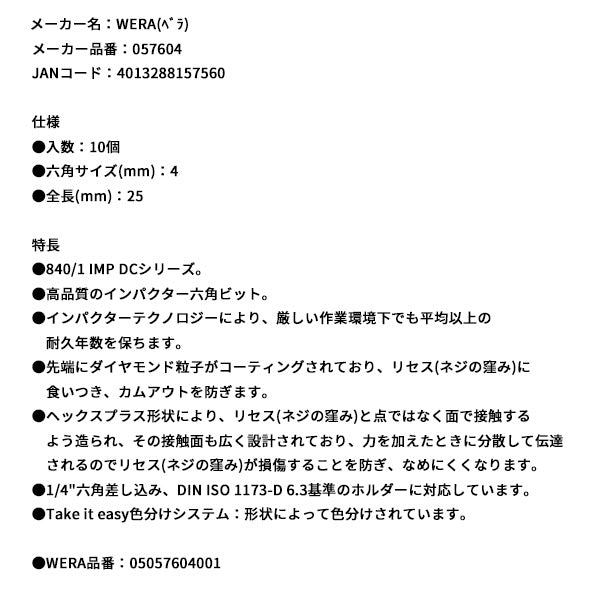 メーカー名：WERA(ﾍﾞﾗ)
メーカー品番：057604
JANコード：4013288157560

仕様
●入数：10個
●六角サイズ(mm)：4
●全長(mm)：25

特長
●840/1 IMP DCシリーズ。
●高品質のインパクター六角ビット。
●インパクターテクノロジーにより、厳しい作業環境下でも平均以上の耐久年数を保ちます。
●先端にダイヤモンド粒子がコーティングされており、リセス(ネジの窪み)に食いつき、カムアウトを防ぎます。
●ヘックスプラス形状により、リセス(ネジの窪み)と点ではなく面で接触するよう造られ、その接触面も広く設計されており、力を加えたときに分散して伝達されるのでリセス(ネジの窪み)が損傷することを防ぎ、なめにくくなります。
●1/4"六角差し込み、DIN ISO 1173-D 6.3基準のホルダーに対応しています。
●Take it easy色分けシステム：形状によって色分けされています。

●WERA品番：05057604001